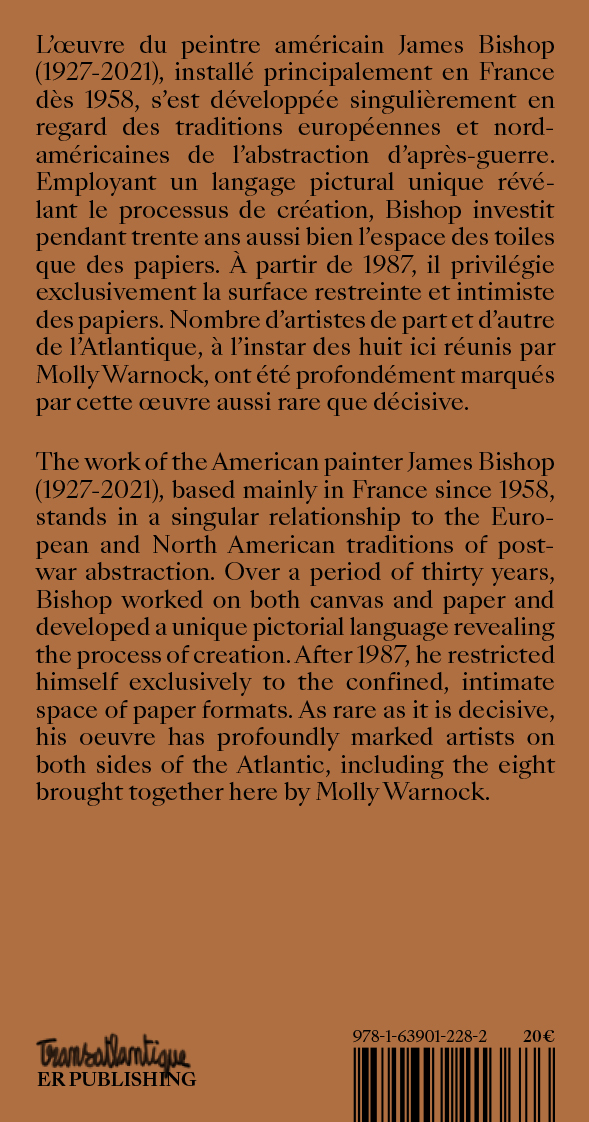 L'œuvre du peintre américain James Bishop (1927-2021), installé principalement en France dès 1958, s'est développée singulièrement en regard des traditions européennes et nord-américaines de l'abstraction d'après-guerre. Employant un langage pictural unique révélant le processus de création, Bishop investit pendant trente ans aussi bien l'espace des toiles que des papiers. À partir de 1987, il privilégie exclusivement la surface restreinte et intimiste des papiers. Nombre d'artistes de part et d'autre de l'Atlantique, à l'instar des huit ici réunis par Molly Warnock, ont été profondément marqués par cette œuvre aussi rare que décisive.

The work of the American painter James Bishop (1927-2021), based mainly in France since 1958, stands in a singular relationship to the European and North American traditions of postwar abstraction. Over a period of thirty years, Bishop worked on both canvas and paper and developed a unique pictorial language revealing the process of creation. After 1987, he restricted himself exclusively to the confined, intimate space of paper formats. As rare as it is decisive, his oeuvre has profoundly marked artists on both sides of the Atlantic, including the eight brought together here by Molly Warnock.

Transatlantique
ER PUBLISHING

978-1-63901-228-2 20€